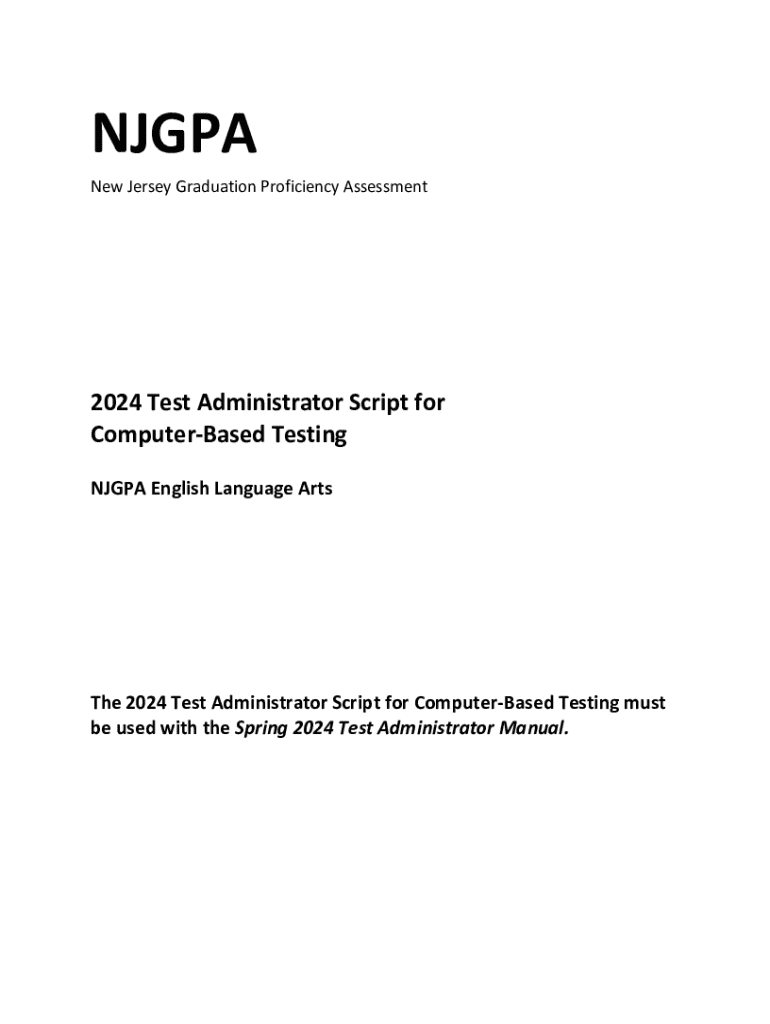 NJGPA

New Jersey Graduation Proficiency Assessment

2024 Test Administrator Script for Computer-Based Testing

NJGPA English Language Arts

The 2024 Test Administrator Script for Computer-Based Testing must be used with the Spring 2024 Test Administrator Manual.